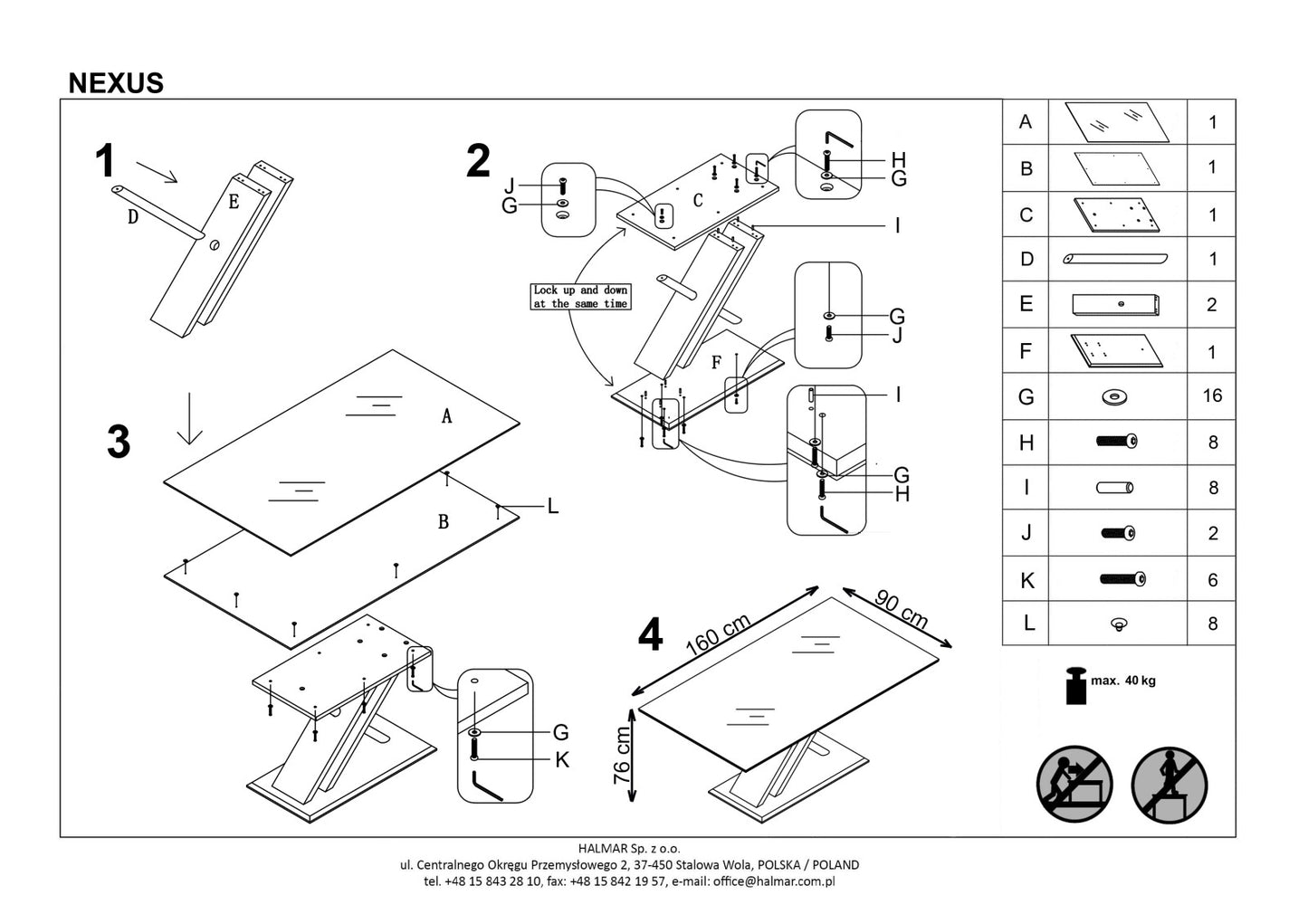 NEXUS

1

D

E

2

J
G

C

H
G

I

Lock up and down at the same time

G
J

F

I

G
H

3

A

B

L

G
K

4

160 cm

90 cm

76 cm

| A | | 1 |
|---|---|---|
| B | | 1 |
| C | | 1 |
| D | | 1 |
| E | | 2 |
| F | | 1 |
| G | | 16 |
| H | | 8 |
| I | | 8 |
| J | | 2 |
| K | | 6 |
| L | | 8 |

max. 40 kg

HALMAR Sp. z o.o.
ul. Centralnego Okręgu Przemysłowego 2, 37-450 Stalowa Wola, POLSKA / POLAND
tel. +48 15 843 28 10, fax: +48 15 842 19 57, e-mail: office@halmar.com.pl